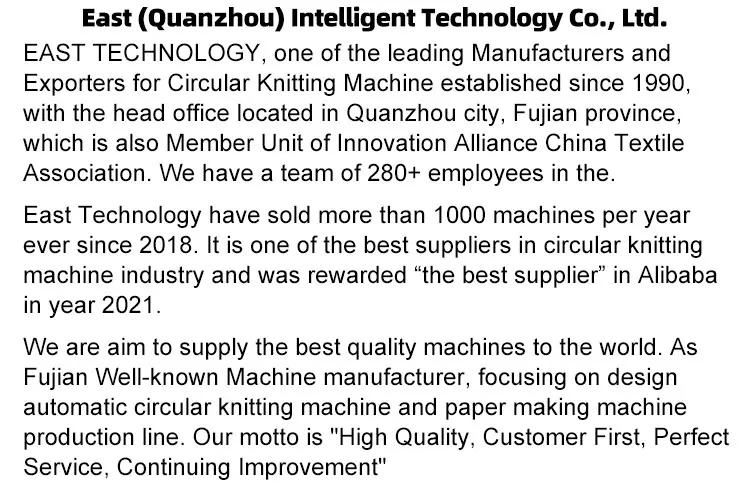 East (Quanzhou) Intelligent Technology Co., Ltd.

EAST TECHNOLOGY, one of the leading Manufacturers and Exporters for Circular Knitting Machine established since 1990, with the head office located in Quanzhou city, Fujian province, which is also Member Unit of Innovation Alliance China Textile Association. We have a team of 280+ employees in the.

East Technology have sold more than 1000 machines per year ever since 2018. It is one of the best suppliers in circular knitting machine industry and was rewarded "the best supplier" in Alibaba in year 2021.

We are aim to supply the best quality machines to the world. As Fujian Well-known Machine manufacturer, focusing on design automatic circular knitting machine and paper making machine production line. Our motto is "High Quality, Customer First, Perfect Service, Continuing Improvement"